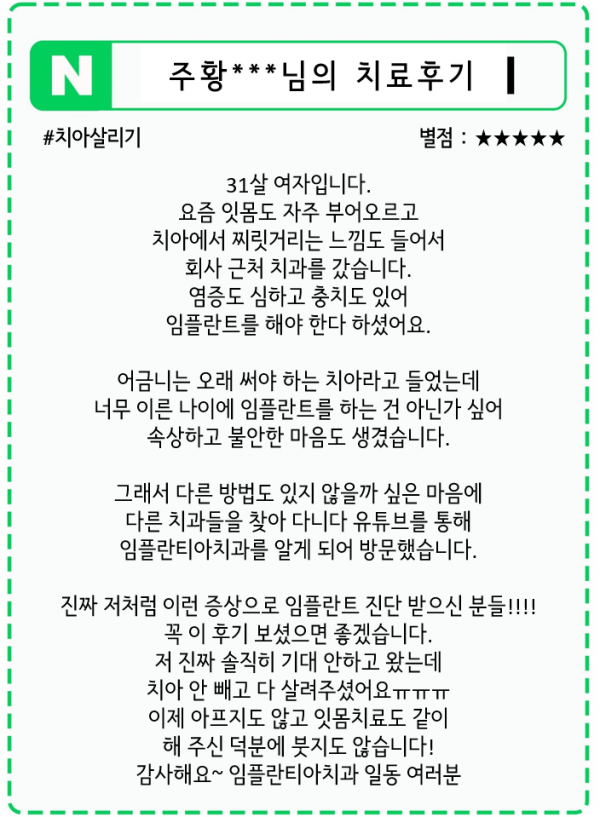 N

주황***님의 치료후기

#치아살리기

별점 : ★★★★★

31살 여자입니다.
요즘 잇몸도 자주 부어오르고
치아에서 찌릿거리는 느낌도 들어서
회사 근처 치과를 갔습니다.
염증도 심하고 충치도 있어
임플란트를 해야 한다 하셨어요.

어금니는 오래 써야 하는 치아라고 들었는데
너무 이른 나이에 임플란트를 하는 건 아닌가 싶어
속상하고 불안한 마음도 생겼습니다.

그래서 다른 방법도 있지 않을까 싶은 마음에
다른 치과들을 찾아 다니다 유튜브를 통해
임플란티아치과를 알게 되어 방문했습니다.

진짜 저처럼 이런 증상으로 임플란트 진단 받으신 분들!!!!
꼭 이 후기 보셨으면 좋겠습니다.
저 진짜 솔직히 기대 안하고 왔는데
치아 안 빼고 다 살려주셨어요ㅠㅠㅠ
이제 아프지도 않고 잇몸치료도 같이
해 주신 덕분에 붓지도 않습니다!
감사해요~ 임플란티아치과 일동 여러분